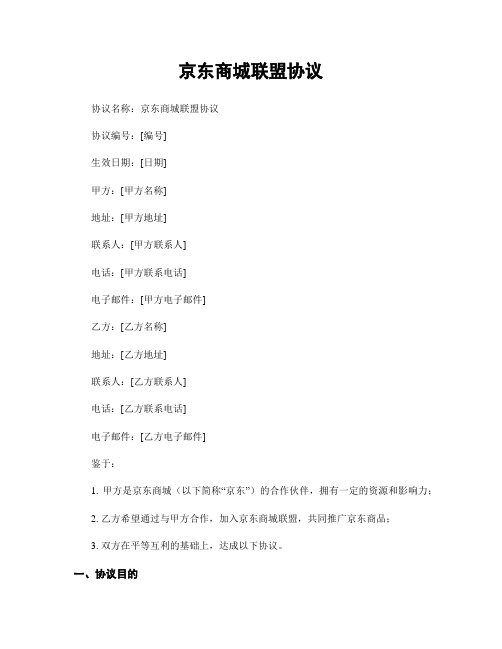 京东商城联盟协议

协议名称：京东商城联盟协议

协议编号：[编号]

生效日期：[日期]

甲方：[甲方名称]

地址：[甲方地址]

联系人：[甲方联系人]

电话：[甲方联系电话]

电子邮件：[甲方电子邮件]

乙方：[乙方名称]

地址：[乙方地址]

联系人：[乙方联系人]

电话：[乙方联系电话]

电子邮件：[乙方电子邮件]

鉴于：

1. 甲方是京东商城（以下简称“京东”）的合作伙伴，拥有一定的资源和影响力；

2. 乙方希望通过与甲方合作，加入京东商城联盟，共同推广京东商品；

3. 双方在平等互利的基础上，达成以下协议。

一、协议目的